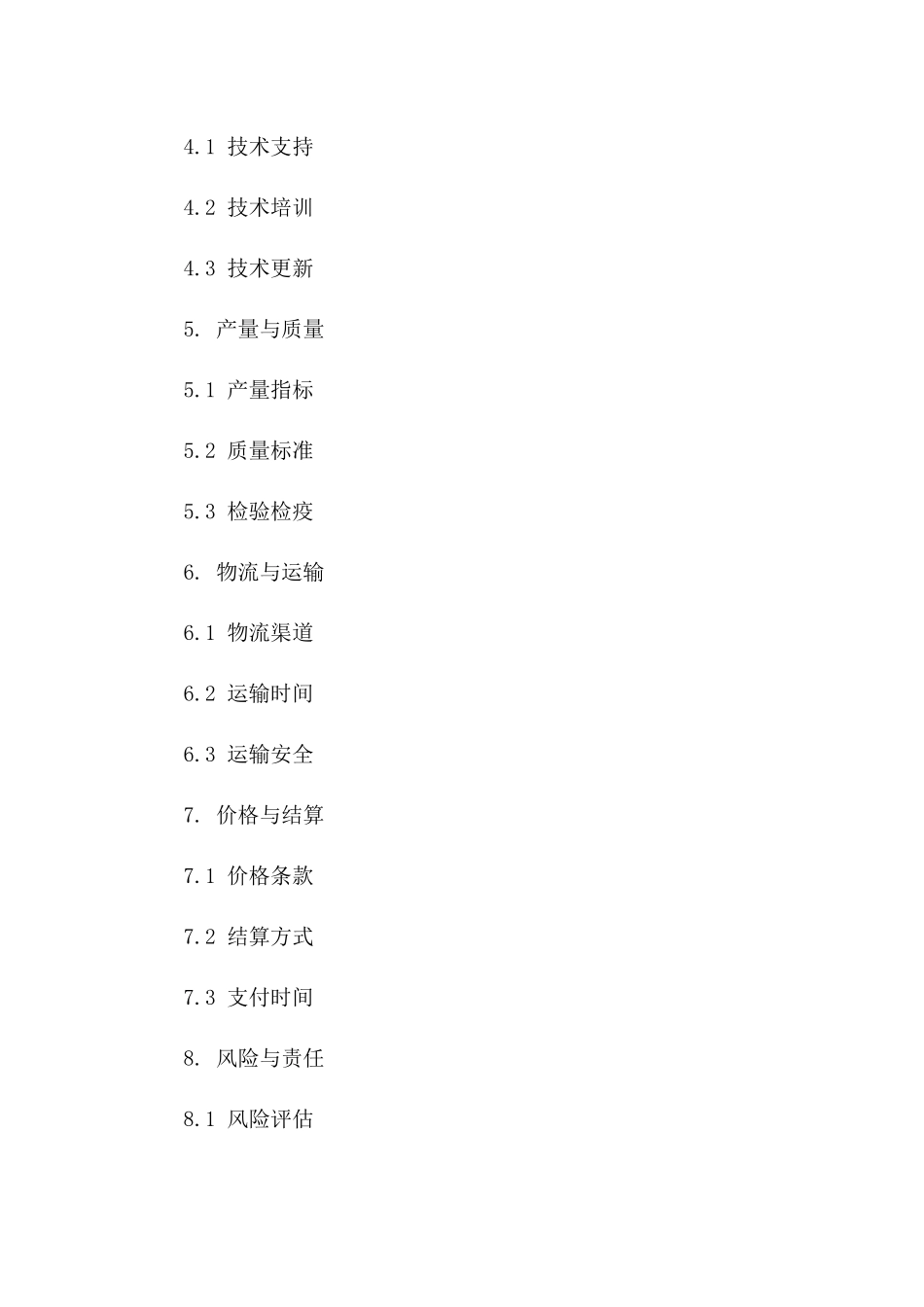 4.1 技术支持

4.2 技术培训

4.3 技术更新

5. 产量与质量

5.1 产量指标

5.2 质量标准

5.3 检验检疫

6. 物流与运输

6.1 物流渠道

6.2 运输时间

6.3 运输安全

7. 价格与结算

7.1 价格条款

7.2 结算方式

7.3 支付时间

8. 风险与责任

8.1 风险评估